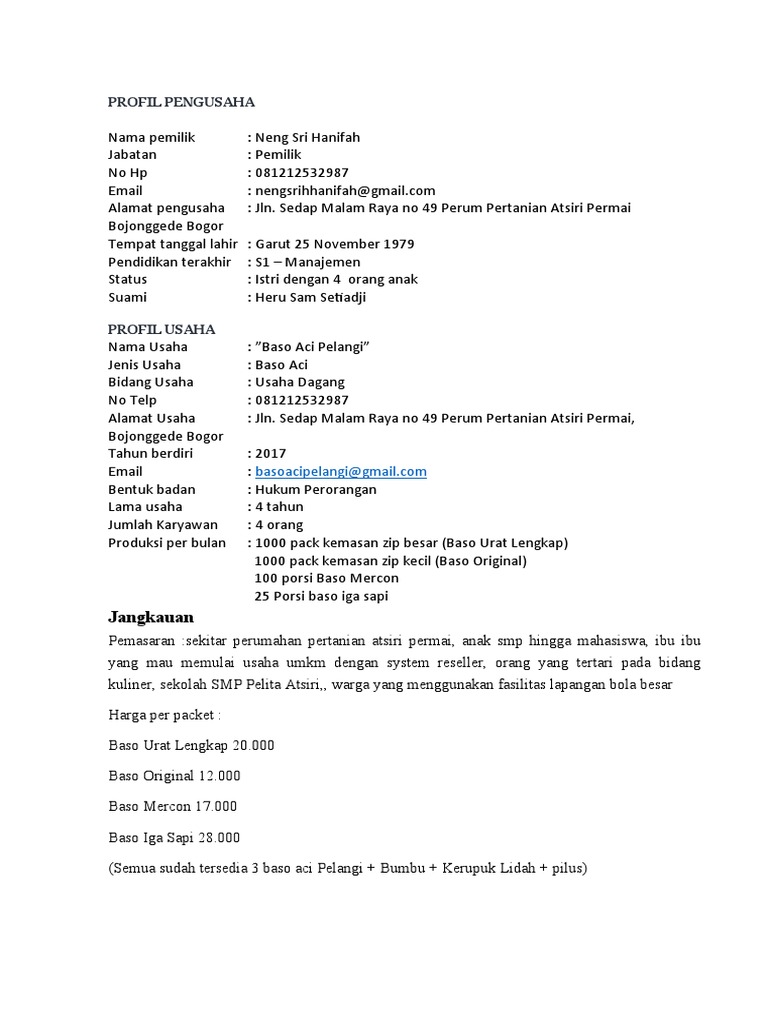 PROFIL PENGUSAHA

Nama pemilik : Neng Sri Hanifah
Jabatan : Pemilik
No Hp : 081212532987
Email : nengsrihhanifah@gmail.com
Alamat pengusaha : Jln. Sedap Malam Raya no 49 Perum Pertanian Atsiri Permai Bojonggede Bogor
Tempat tanggal lahir : Garut 25 November 1979
Pendidikan terakhir : S1 – Manajemen
Status : Istri dengan 4 orang anak
Suami : Heru Sam Setiadji

PROFIL USAHA
Nama Usaha : "Baso Aci Pelangi"
Jenis Usaha : Baso Aci
Bidang Usaha : Usaha Dagang
No Telp : 081212532987
Alamat Usaha : Jln. Sedap Malam Raya no 49 Perum Pertanian Atsiri Permai, Bojonggede Bogor
Tahun berdiri : 2017
Email : basoacipelangi@gmail.com
Bentuk badan : Hukum Perorangan
Lama usaha : 4 tahun
Jumlah Karyawan : 4 orang
Produksi per bulan : 1000 pack kemasan zip besar (Baso Urat Lengkap)
1000 pack kemasan zip kecil (Baso Original)
100 porsi Baso Mercon
25 Porsi baso iga sapi

Jangkauan

Pemasaran :sekitar perumahan pertanian atsiri permai, anak smp hingga mahasiswa, ibu ibu yang mau memulai usaha umkm dengan system reseller, orang yang tertari pada bidang kuliner, sekolah SMP Pelita Atsiri,, warga yang menggunakan fasilitas lapangan bola besar

Harga per packet :

Baso Urat Lengkap 20.000

Baso Original 12.000

Baso Mercon 17.000

Baso Iga Sapi 28.000

(Semua sudah tersedia 3 baso aci Pelangi + Bumbu + Kerupuk Lidah + pilus)